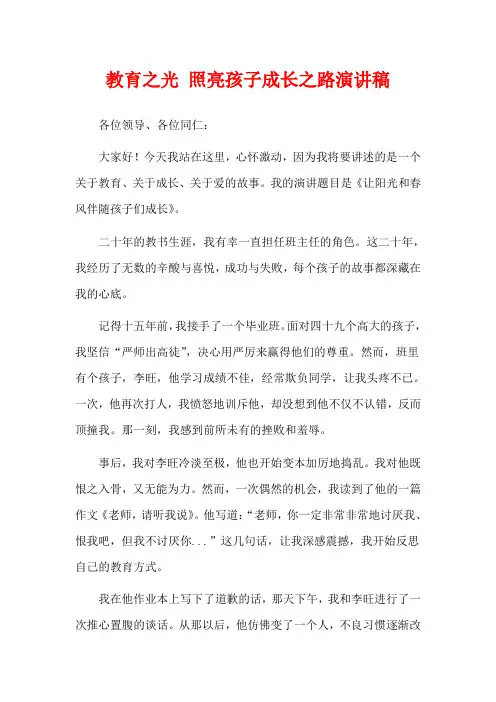 教育之光 照亮孩子成长之路演讲稿

各位领导、各位同仁：

大家好！今天我站在这里，心怀激动，因为我将要讲述的是一个关于教育、关于成长、关于爱的故事。我的演讲题目是《让阳光和春风伴随孩子们成长》。

二十年的教书生涯，我有幸一直担任班主任的角色。这二十年，我经历了无数的辛酸与喜悦，成功与失败，每个孩子的故事都深藏在我的心底。

记得十五年前，我接手了一个毕业班。面对四十九个高大的孩子，我坚信“严师出高徒”，决心用严厉来赢得他们的尊重。然而，班里有个孩子，李旺，他学习成绩不佳，经常欺负同学，让我头疼不已。一次，他再次打人，我愤怒地训斥他，却没想到他不仅不认错，反而顶撞我。那一刻，我感到前所未有的挫败和羞辱。

事后，我对李旺冷淡至极，他也开始变本加厉地捣乱。我对他既恨之入骨，又无能为力。然而，一次偶然的机会，我读到了他的一篇作文《老师，请听我说》。他写道：“老师，你一定非常非常地讨厌我、恨我吧，但我不讨厌你...”这几句话，让我深感震撼，我开始反思自己的教育方式。

我在他作业本上写下了道歉的话，那天下午，我和李旺进行了一次推心置腹的谈话。从那以后，他仿佛变了一个人，不良习惯逐渐改